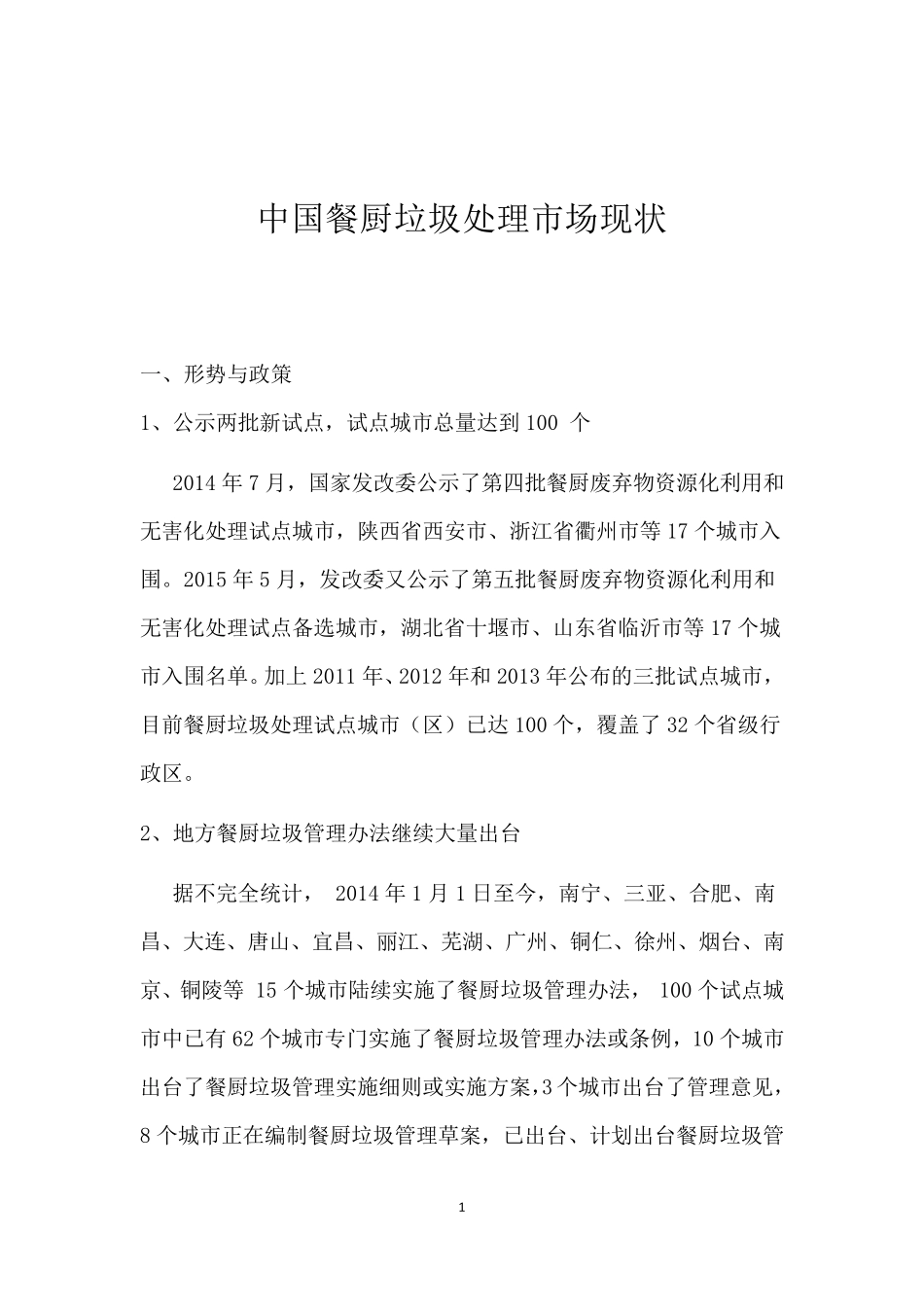 中国餐厨垃圾处理市场现状

一、形势与政策

1、公示两批新试点，试点城市总量达到 100 个

2014 年 7 月，国家发改委公示了第四批餐厨废弃物资源化利用和无害化处理试点城市，陕西省西安市、浙江省衢州市等 17 个城市入围。2015 年 5 月，发改委又公示了第五批餐厨废弃物资源化利用和无害化处理试点备选城市，湖北省十堰市、山东省临沂市等 17 个城市入围名单。加上 2011 年、2012 年和 2013 年公布的三批试点城市，目前餐厨垃圾处理试点城市（区）已达 100 个，覆盖了 32 个省级行政区。

2、地方餐厨垃圾管理办法继续大量出台

据不完全统计， 2014 年 1 月 1 日至今，南宁、三亚、合肥、南昌、大连、唐山、宜昌、丽江、芜湖、广州、铜仁、徐州、烟台、南京、铜陵等 15 个城市陆续实施了餐厨垃圾管理办法， 100 个试点城市中已有 62 个城市专门实施了餐厨垃圾管理办法或条例，10 个城市出台了餐厨垃圾管理实施细则或实施方案，3 个城市出台了管理意见，8 个城市正在编制餐厨垃圾管理草案，已出台、计划出台餐厨垃圾管

1